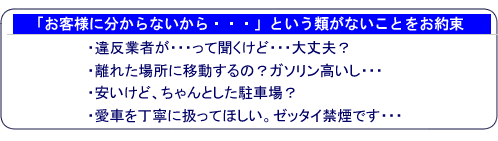 「お客様に分からないから・・・」という類がないことをお約束

・違反業者が・・・って聞くけど・・・大丈夫？

・離れた場所に移動するの？ガソリン高いし・・・

・安いけど、ちゃんとした駐車場？

・愛車を丁寧に扱ってほしい。ゼッタイ禁煙です・・・